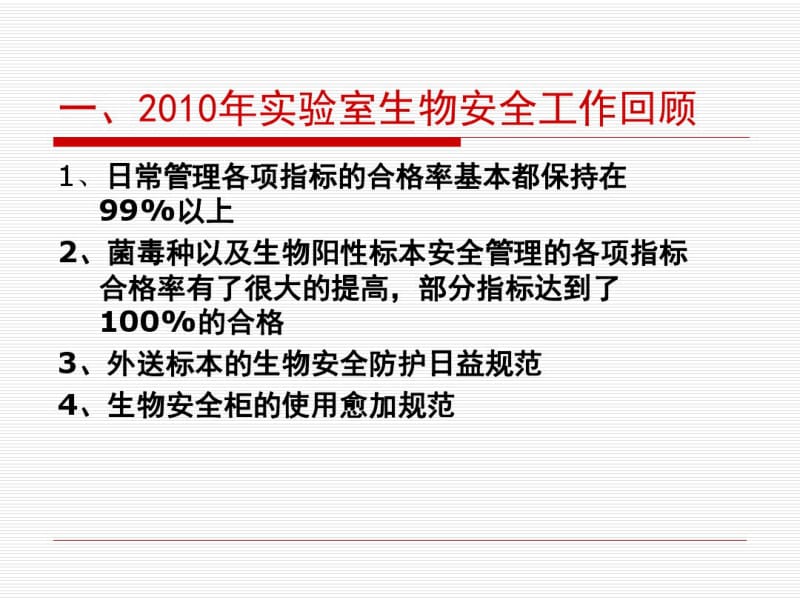 一、2010年实验室生物安全工作回顾

1、日常管理各项指标的合格率基本都保持在99%以上

2、菌毒种以及生物阳性标本安全管理的各项指标合格率有了很大的提高，部分指标达到了100%的合格

3、外送标本的生物安全防护日益规范

4、生物安全柜的使用愈加规范